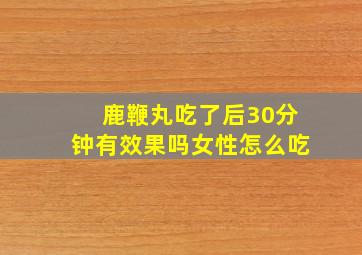 鹿鞭丸吃了后30分钟有效果吗女性怎么吃